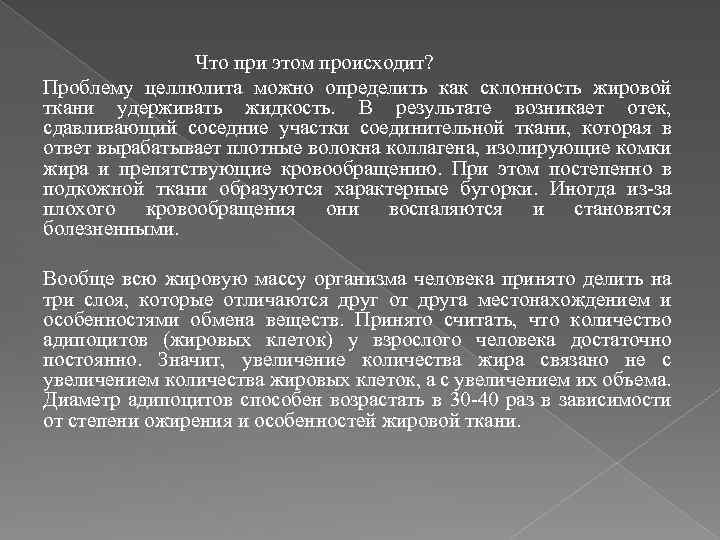 Что при этом происходит?

Проблему целлюлита можно определить как склонность жировой ткани удерживать жидкость. В результате возникает отек, сдавливающий соседние участки соединительной ткани, которая в ответ вырабатывает плотные волокна коллагена, изолирующие комки жира и препятствующие кровообращению. При этом постепенно в подкожной ткани образуются характерные бугорки. Иногда из-за плохого кровообращения они воспаляются и становятся болезненными.

Вообще всю жировую массу организма человека принято делить на три слоя, которые отличаются друг от друга местонахождением и особенностями обмена веществ. Принято считать, что количество адипоцитов (жировых клеток) у взрослого человека достаточно постоянно. Значит, увеличение количества жира связано не с увеличением количества жировых клеток, а с увеличением их объема. Диаметр адипоцитов способен возрастать в 30-40 раз в зависимости от степени ожирения и особенностей жировой ткани.